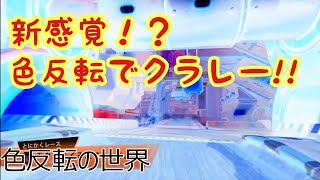 新感覚！？
色反転でクラレー!!

とにかくレース
色反転の世界